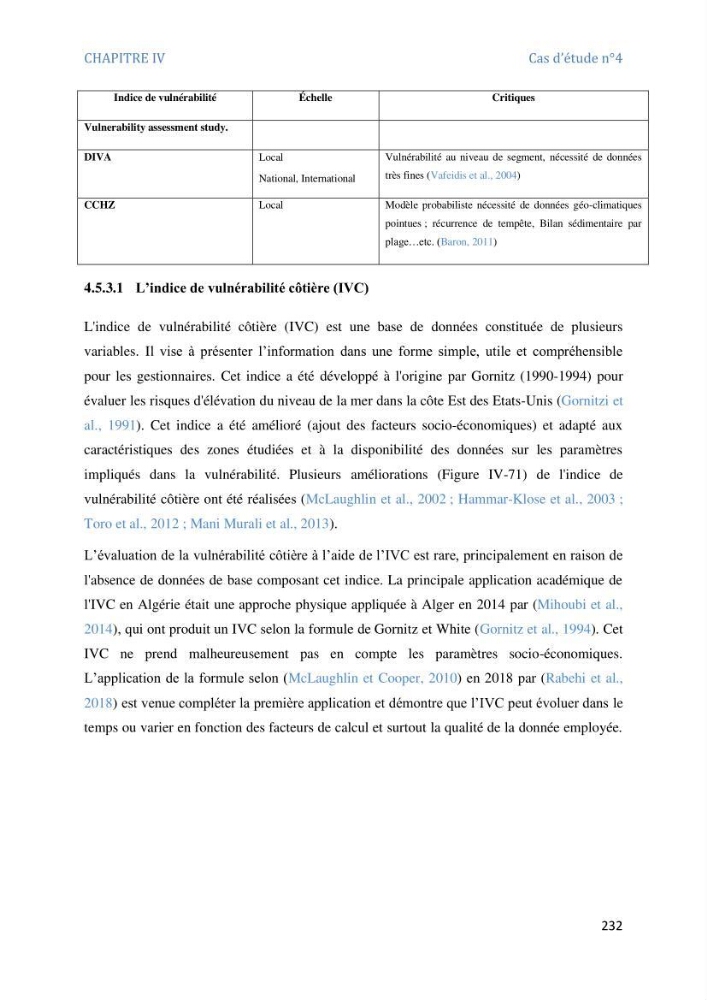 CHAPITRE IV Cas d'étude n°4

| Indice de vulnérabilité | Échelle | Critiques |
|---|---|---|
| Vulnerability assessment study. | | |
| DIVA | Local National, International | Vulnérabilité au niveau de segment, nécessité de données très fines (Vafeidis et al., 2004) |
| CCHZ | Local | Modèle probabiliste nécessité de données géo-climatiques pointues ; récurrence de tempête, Bilan sédimentaire par plage…etc. (Baron, 2011) |

4.5.3.1 L'indice de vulnérabilité côtière (IVC)

L'indice de vulnérabilité côtière (IVC) est une base de données constituée de plusieurs variables. Il vise à présenter l'information dans une forme simple, utile et compréhensible pour les gestionnaires. Cet indice a été développé à l'origine par Gornitz (1990-1994) pour évaluer les risques d'élévation du niveau de la mer dans la côte Est des Etats-Unis (Gornitzi et al., 1991). Cet indice a été amélioré (ajout des facteurs socio-économiques) et adapté aux caractéristiques des zones étudiées et à la disponibilité des données sur les paramètres impliqués dans la vulnérabilité. Plusieurs améliorations (Figure IV-71) de l'indice de vulnérabilité côtière ont été réalisées (McLaughlin et al., 2002 ; Hammar-Klose et al., 2003 ; Toro et al., 2012 ; Mani Murali et al., 2013).

L'évaluation de la vulnérabilité côtière à l'aide de l'IVC est rare, principalement en raison de l'absence de données de base composant cet indice. La principale application académique de l'IVC en Algérie était une approche physique appliquée à Alger en 2014 par (Mihoubi et al., 2014), qui ont produit un IVC selon la formule de Gornitz et White (Gornitz et al., 1994). Cet IVC ne prend malheureusement pas en compte les paramètres socio-économiques. L'application de la formule selon (McLaughlin et Cooper, 2010) en 2018 par (Rabehi et al., 2018) est venue compléter la première application et démontre que l'IVC peut évoluer dans le temps ou varier en fonction des facteurs de calcul et surtout la qualité de la donnée employée.

232